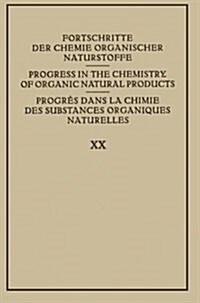 FORTSCHRITTE DER CHEMIE ORGANISCHER NATURSTOFFE

PROGRESS IN THE CHEMISTRY OF ORGANIC NATURAL PRODUCTS

PROGRÈS DANS LA CHIMIE DES SUBSTANCES ORGANIQUES NATURELLES

XX